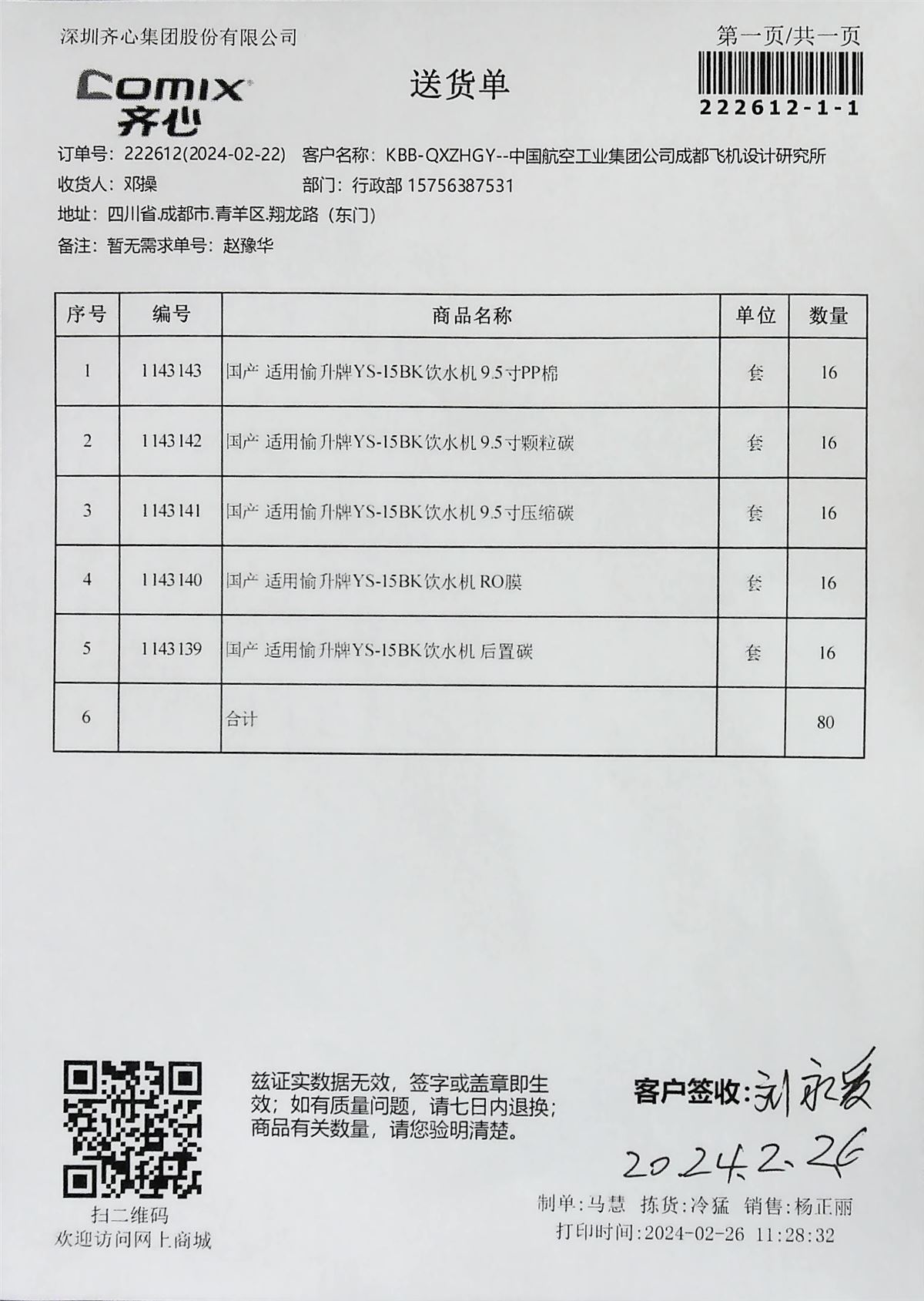 深圳齐心集团股份有限公司

第一页/共一页

COMIX 齐心

送货单

222612-1-1

订单号：222612(2024-02-22)　客户名称：KBB-QXZHGY--中国航空工业集团公司成都飞机设计研究所
收货人：邓操　部门：行政部 15756387531
地址：四川省.成都市.青羊区.翔龙路（东门）
备注：暂无需求单号：赵豫华

| 序号 | 编号 | 商品名称 | 单位 | 数量 |
|---|---|---|---|---|
| 1 | 1143143 | 国产 适用愉升牌YS-15BK饮水机 9.5寸PP棉 | 套 | 16 |
| 2 | 1143142 | 国产 适用愉升牌YS-15BK饮水机 9.5寸颗粒碳 | 套 | 16 |
| 3 | 1143141 | 国产 适用愉升牌YS-15BK饮水机 9.5寸压缩碳 | 套 | 16 |
| 4 | 1143140 | 国产 适用愉升牌YS-15BK饮水机 RO膜 | 套 | 16 |
| 5 | 1143139 | 国产 适用愉升牌YS-15BK饮水机 后置碳 | 套 | 16 |
| 6 | | 合计 | | 80 |

扫二维码
欢迎访问网上商城

兹证实数据无效，签字或盖章即生效；如有质量问题，请七日内退换；商品有关数量，请您验明清楚。

客户签收：刘永爱
2024.2.26

制单：马慧　拣货：冷猛　销售：杨正丽
打印时间：2024-02-26 11:28:32